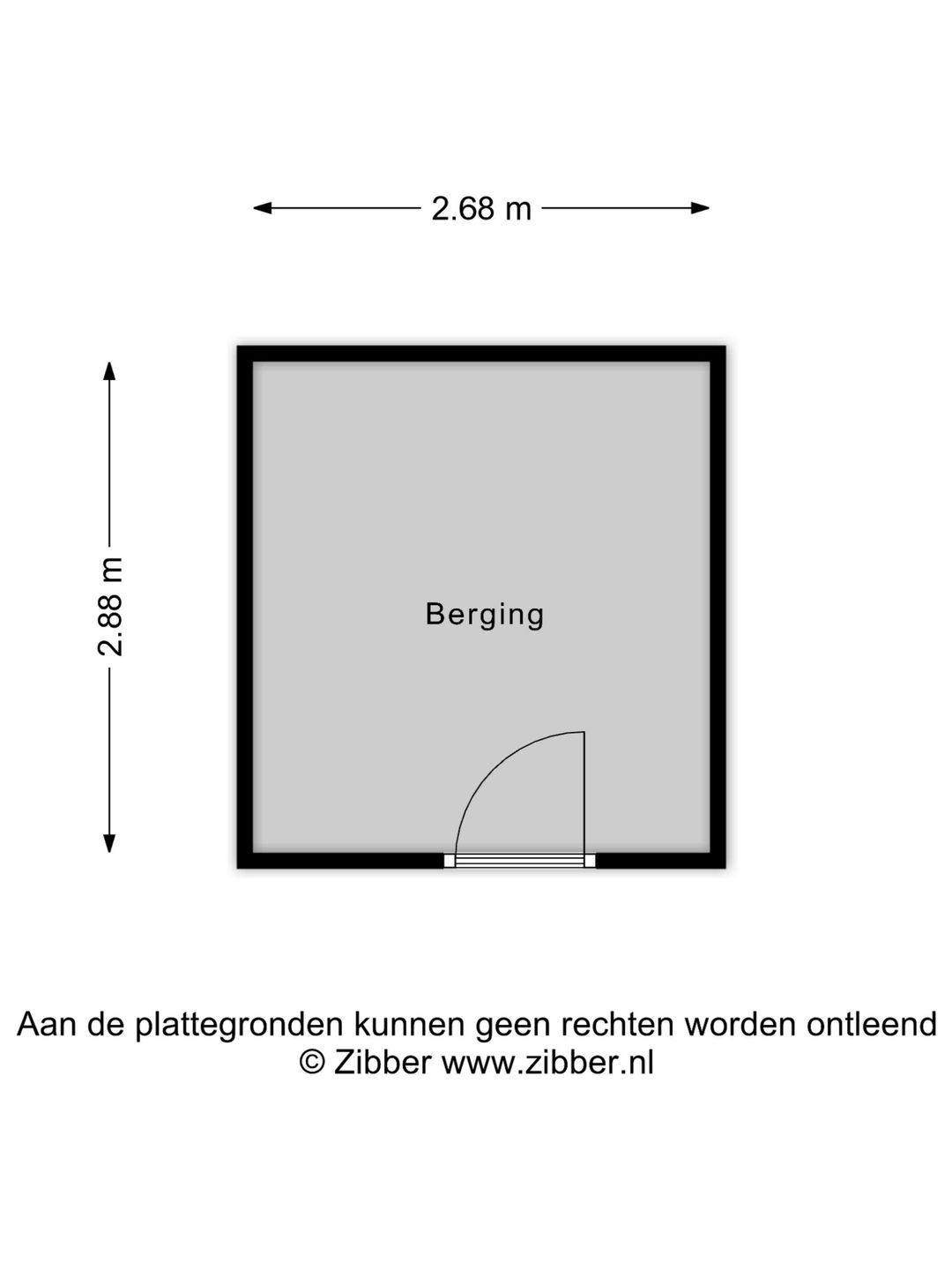 2.68 m

2.88 m

Berging

Aan de plattegronden kunnen geen rechten worden ontleend
© Zibber www.zibber.nl